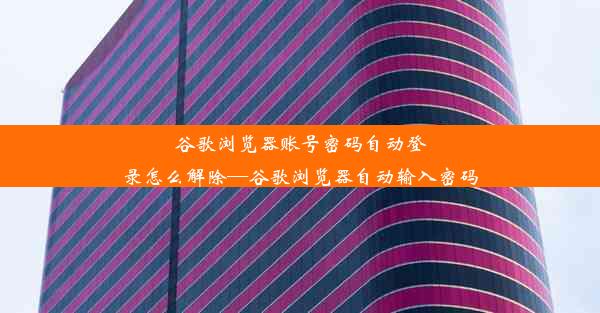 谷歌浏览器账号密码自动登录怎么解除—谷歌浏览器自动输入密码